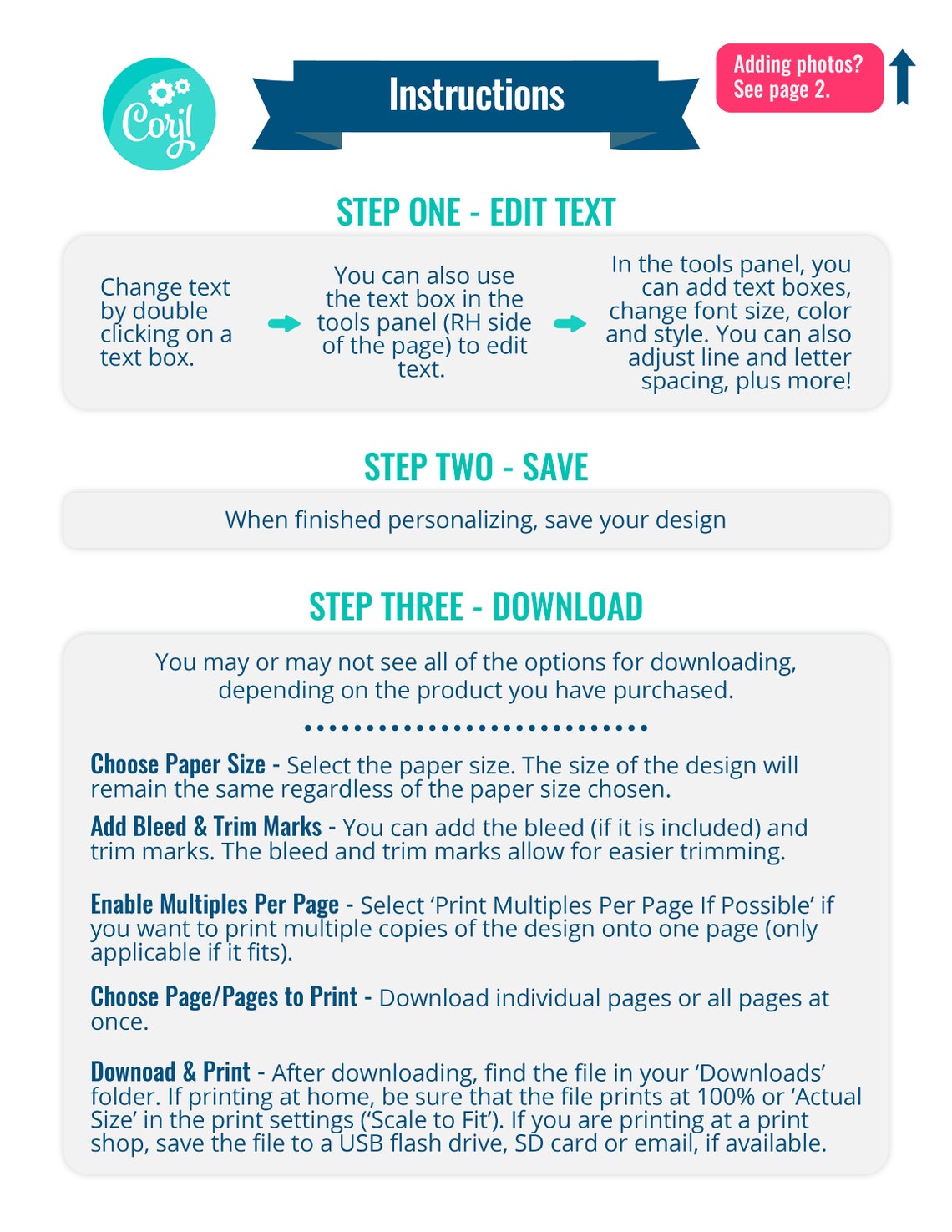 Corjl

Instructions

Adding photos?
See page 2.

STEP ONE - EDIT TEXT

Change text by double clicking on a text box.

You can also use the text box in the tools panel (RH side of the page) to edit text.

In the tools panel, you can add text boxes, change font size, color and style. You can also adjust line and letter spacing, plus more!

STEP TWO - SAVE

When finished personalizing, save your design

STEP THREE - DOWNLOAD

You may or may not see all of the options for downloading, depending on the product you have purchased.

Choose Paper Size - Select the paper size. The size of the design will remain the same regardless of the paper size chosen.

Add Bleed & Trim Marks - You can add the bleed (if it is included) and trim marks. The bleed and trim marks allow for easier trimming.

Enable Multiples Per Page - Select 'Print Multiples Per Page If Possible' if you want to print multiple copies of the design onto one page (only applicable if it fits).

Choose Page/Pages to Print - Download individual pages or all pages at once.

Downoad & Print - After downloading, find the file in your 'Downloads' folder. If printing at home, be sure that the file prints at 100% or 'Actual Size' in the print settings ('Scale to Fit'). If you are printing at a print shop, save the file to a USB flash drive, SD card or email, if available.